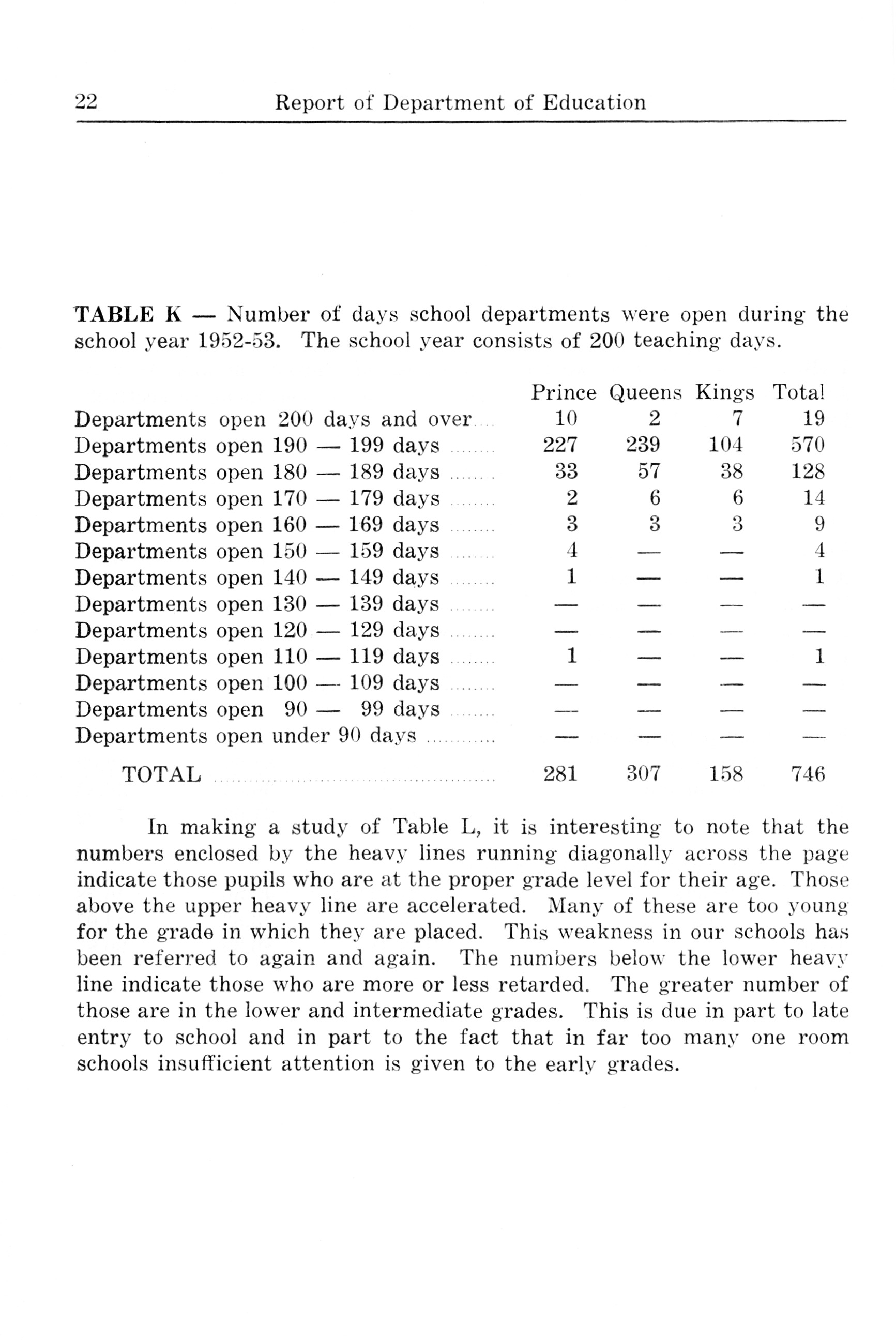 22 Report of Department of Education

TABLE K — Number of days school departments were open during the school year 1952-53. The school year consists of 200 teaching days.

| | Prince | Queens | Kings | Total |
|---|---|---|---|---|
| Departments open 200 days and over | 10 | 2 | 7 | 19 |
| Departments open 190 — 199 days | 227 | 239 | 104 | 570 |
| Departments open 180 — 189 days | 33 | 57 | 38 | 128 |
| Departments open 170 — 179 days | 2 | 6 | 6 | 14 |
| Departments open 160 — 169 days | 3 | 3 | 3 | 9 |
| Departments open 150 — 159 days | 4 | — | — | 4 |
| Departments open 140 — 149 days | 1 | — | — | 1 |
| Departments open 130 — 139 days | — | — | — | — |
| Departments open 120 — 129 days | — | — | — | — |
| Departments open 110 — 119 days | 1 | — | — | 1 |
| Departments open 100 — 109 days | — | — | — | — |
| Departments open 90 — 99 days | — | — | — | — |
| Departments open under 90 days | — | — | — | — |
| TOTAL | 281 | 307 | 158 | 746 |

In making a study of Table L, it is interesting to note that the numbers enclosed by the heavy lines running diagonally across the page indicate those pupils who are at the proper grade level for their age. Those above the upper heavy line are accelerated. Many of these are too young for the grade in which they are placed. This weakness in our schools has been referred to again and again. The numbers below the lower heavy line indicate those who are more or less retarded. The greater number of those are in the lower and intermediate grades. This is due in part to late entry to school and in part to the fact that in far too many one room schools insufficient attention is given to the early grades.